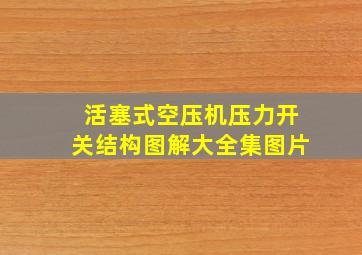 活塞式空压机压力开关结构图解大全集图片